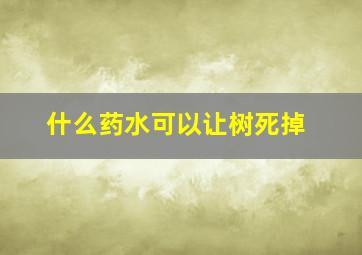 什么药水可以让树死掉